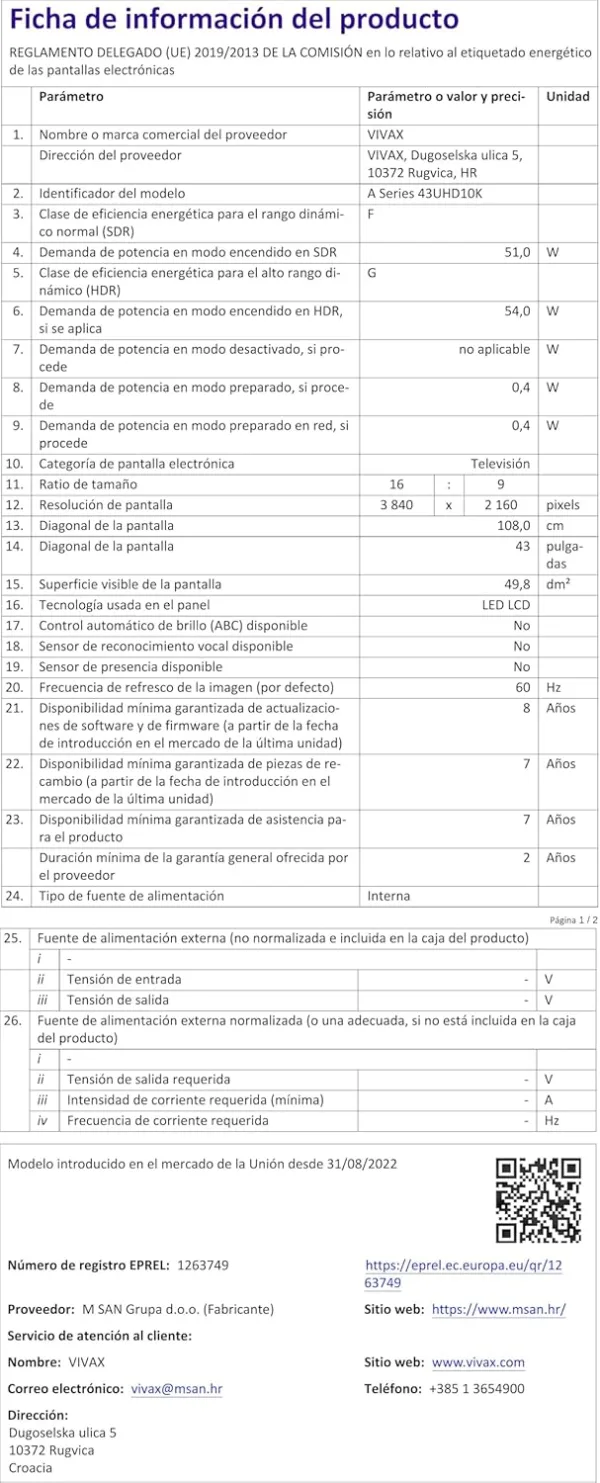 Ficha de información del producto

REGLAMENTO DELEGADO (UE) 2019/2013 DE LA COMISIÓN en lo relativo al etiquetado energético de las pantallas electrónicas

| | Parámetro | Parámetro o valor y precisión | Unidad |
|---|---|---|---|
| 1. | Nombre o marca comercial del proveedor | VIVAX | |
| | Dirección del proveedor | VIVAX, Dugoselska ulica 5, 10372 Rugvica, HR | |
| 2. | Identificador del modelo | A Series 43UHD10K | |
| 3. | Clase de eficiencia energética para el rango dinámico normal (SDR) | F | |
| 4. | Demanda de potencia en modo encendido en SDR | 51,0 | W |
| 5. | Clase de eficiencia energética para el alto rango dinámico (HDR) | G | |
| 6. | Demanda de potencia en modo encendido en HDR, si se aplica | 54,0 | W |
| 7. | Demanda de potencia en modo desactivado, si procede | no aplicable | W |
| 8. | Demanda de potencia en modo preparado, si procede | 0,4 | W |
| 9. | Demanda de potencia en modo preparado en red, si procede | 0,4 | W |
| 10. | Categoría de pantalla electrónica | Televisión | |
| 11. | Ratio de tamaño | 16 : 9 | |
| 12. | Resolución de pantalla | 3 840 x 2 160 | pixels |
| 13. | Diagonal de la pantalla | 108,0 | cm |
| 14. | Diagonal de la pantalla | 43 | pulgadas |
| 15. | Superficie visible de la pantalla | 49,8 | dm² |
| 16. | Tecnología usada en el panel | LED LCD | |
| 17. | Control automático de brillo (ABC) disponible | No | |
| 18. | Sensor de reconocimiento vocal disponible | No | |
| 19. | Sensor de presencia disponible | No | |
| 20. | Frecuencia de refresco de la imagen (por defecto) | 60 | Hz |
| 21. | Disponibilidad mínima garantizada de actualizaciones de software y de firmware (a partir de la fecha de introducción en el mercado de la última unidad) | 8 | Años |
| 22. | Disponibilidad mínima garantizada de piezas de recambio (a partir de la fecha de introducción en el mercado de la última unidad) | 7 | Años |
| 23. | Disponibilidad mínima garantizada de asistencia para el producto | 7 | Años |
| | Duración mínima de la garantía general ofrecida por el proveedor | 2 | Años |
| 24. | Tipo de fuente de alimentación | Interna | |

Página 1 / 2

| | | | | |
|---|---|---|---|---|
| 25. | Fuente de alimentación externa (no normalizada e incluida en la caja del producto) | | | |
| | i | - | | |
| | ii | Tensión de entrada | - | V |
| | iii | Tensión de salida | - | V |
| 26. | Fuente de alimentación externa normalizada (o una adecuada, si no está incluida en la caja del producto) | | | |
| | i | - | | |
| | ii | Tensión de salida requerida | - | V |
| | iii | Intensidad de corriente requerida (mínima) | - | A |
| | iv | Frecuencia de corriente requerida | - | Hz |

Modelo introducido en el mercado de la Unión desde 31/08/2022

Número de registro EPREL: 1263749
https://eprel.ec.europa.eu/qr/1263749

Proveedor: M SAN Grupa d.o.o. (Fabricante)
Sitio web: https://www.msan.hr/

Servicio de atención al cliente:

Nombre: VIVAX
Sitio web: www.vivax.com

Correo electrónico: vivax@msan.hr
Teléfono: +385 1 3654900

Dirección:
Dugoselska ulica 5
10372 Rugvica
Croacia